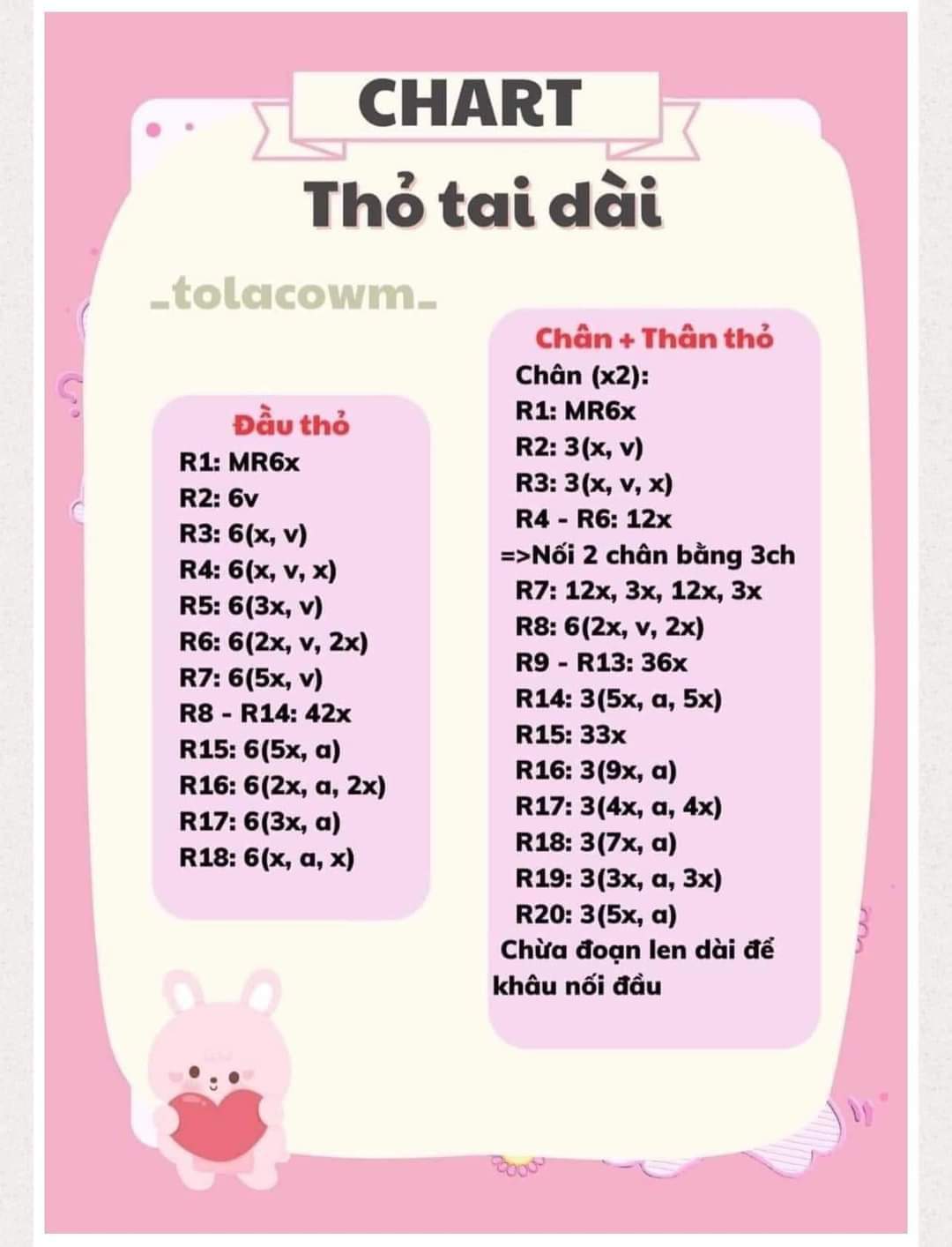 CHART

Thỏ tai dài

_tolacowm_

Đầu thỏ
R1: MR6x
R2: 6v
R3: 6(x, v)
R4: 6(x, v, x)
R5: 6(3x, v)
R6: 6(2x, v, 2x)
R7: 6(5x, v)
R8 - R14: 42x
R15: 6(5x, a)
R16: 6(2x, a, 2x)
R17: 6(3x, a)
R18: 6(x, a, x)

Chân + Thân thỏ
Chân (x2):
R1: MR6x
R2: 3(x, v)
R3: 3(x, v, x)
R4 - R6: 12x
=>Nối 2 chân bằng 3ch
R7: 12x, 3x, 12x, 3x
R8: 6(2x, v, 2x)
R9 - R13: 36x
R14: 3(5x, a, 5x)
R15: 33x
R16: 3(9x, a)
R17: 3(4x, a, 4x)
R18: 3(7x, a)
R19: 3(3x, a, 3x)
R20: 3(5x, a)
Chừa đoạn len dài để khâu nối đầu